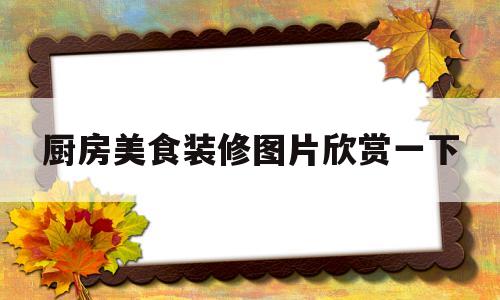 厨房美食装修图片欣赏一下